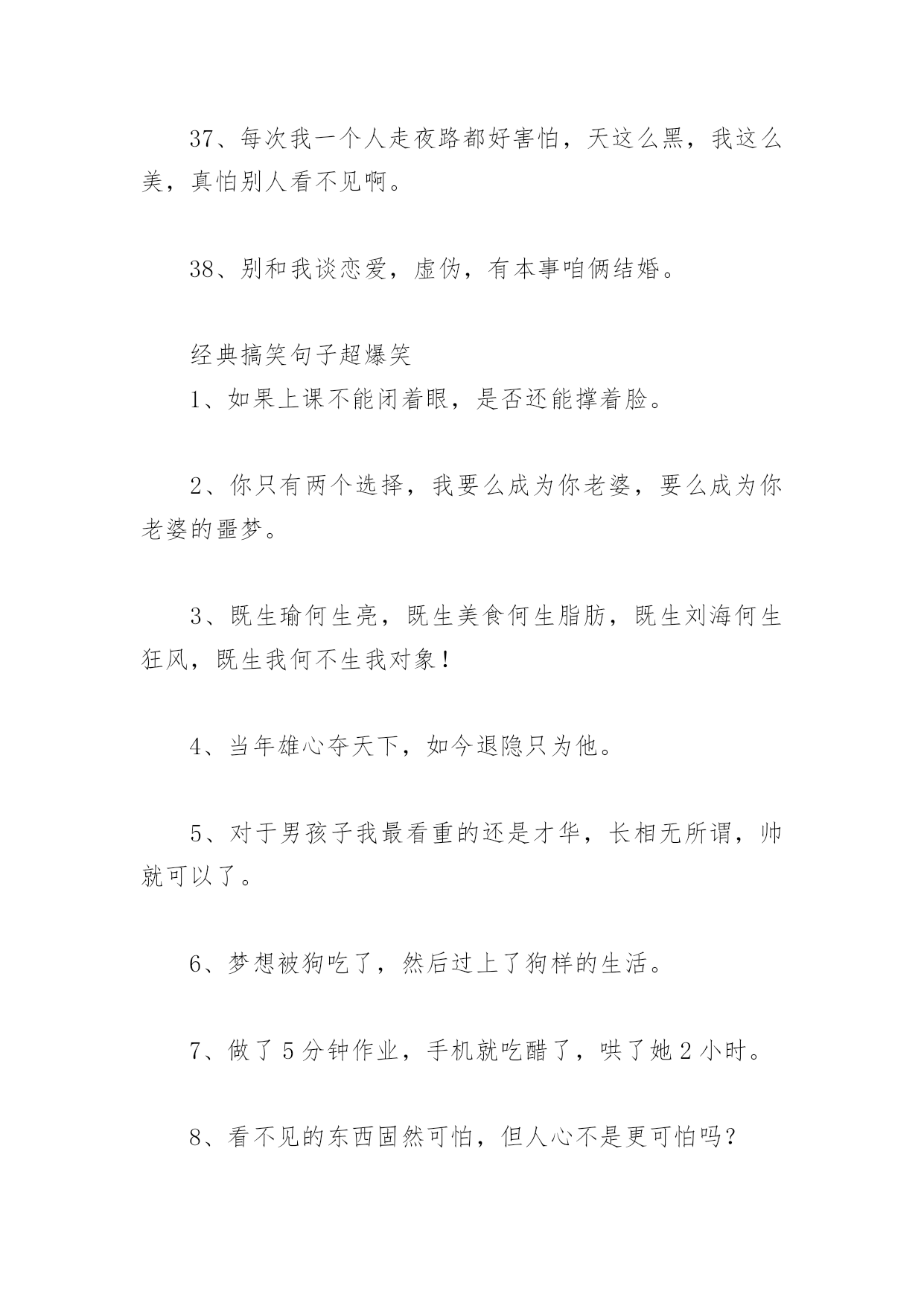 37、每次我一个人走夜路都好害怕，天这么黑，我这么美，真怕别人看不见啊。

38、别和我谈恋爱，虚伪，有本事咱俩结婚。

经典搞笑句子超爆笑

1、如果上课不能闭着眼，是否还能撑着脸。

2、你只有两个选择，我要么成为你老婆，要么成为你老婆的噩梦。

3、既生瑜何生亮，既生美食何生脂肪，既生刘海何生狂风，既生我何不生我对象！

4、当年雄心夺天下，如今退隐只为他。

5、对于男孩子我最看重的还是才华，长相无所谓，帅就可以了。

6、梦想被狗吃了，然后过上了狗样的生活。

7、做了5分钟作业，手机就吃醋了，哄了她2小时。

8、看不见的东西固然可怕，但人心不是更可怕吗？